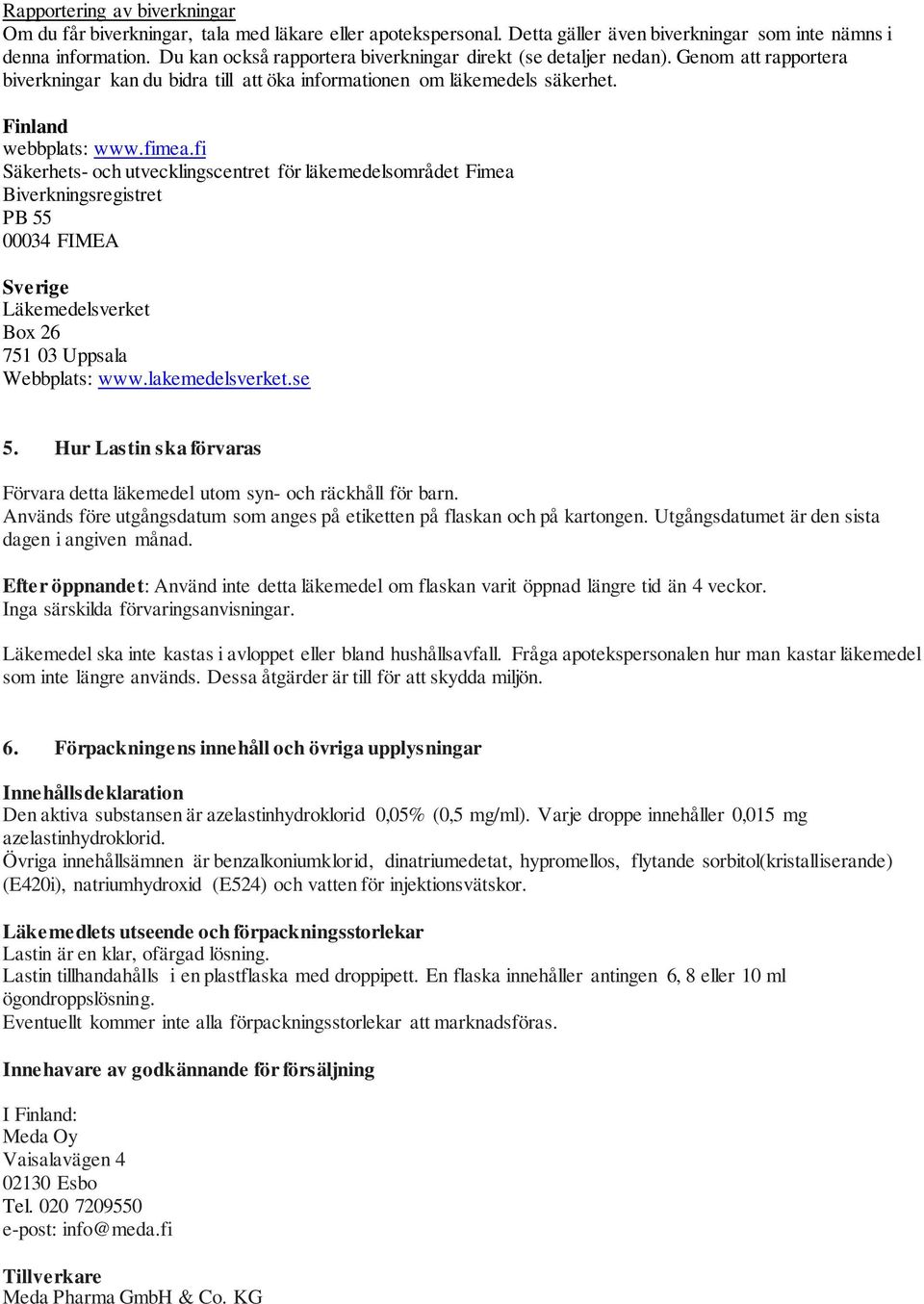 Rapportering av biverkningar
Om du får biverkningar, tala med läkare eller apotekspersonal. Detta gäller även biverkningar som inte nämns i denna information. Du kan också rapportera biverkningar direkt (se detaljer nedan). Genom att rapportera biverkningar kan du bidra till att öka informationen om läkemedels säkerhet.

Finland
webbplats: www.fimea.fi
Säkerhets- och utvecklingscentret för läkemedelsområdet Fimea
Biverkningsregistret
PB 55
00034 FIMEA

Sverige
Läkemedelsverket
Box 26
751 03 Uppsala
Webbplats: www.lakemedelsverket.se

5. Hur Lastin ska förvaras

Förvara detta läkemedel utom syn- och räckhåll för barn.
Används före utgångsdatum som anges på etiketten på flaskan och på kartongen. Utgångsdatumet är den sista dagen i angiven månad.

Efter öppnandet: Använd inte detta läkemedel om flaskan varit öppnad längre tid än 4 veckor.
Inga särskilda förvaringsanvisningar.

Läkemedel ska inte kastas i avloppet eller bland hushållsavfall. Fråga apotekspersonalen hur man kastar läkemedel som inte längre används. Dessa åtgärder är till för att skydda miljön.

6. Förpackningens innehåll och övriga upplysningar

Innehållsdeklaration
Den aktiva substansen är azelastinhydroklorid 0,05% (0,5 mg/ml). Varje droppe innehåller 0,015 mg azelastinhydroklorid.
Övriga innehållsämnen är benzalkoniumklorid, dinatriumedetat, hypromellos, flytande sorbitol(kristalliserande) (E420i), natriumhydroxid (E524) och vatten för injektionsvätskor.

Läkemedlets utseende och förpackningsstorlekar
Lastin är en klar, ofärgad lösning.
Lastin tillhandahålls i en plastflaska med droppipett. En flaska innehåller antingen 6, 8 eller 10 ml ögondroppslösning.
Eventuellt kommer inte alla förpackningsstorlekar att marknadsföras.

Innehavare av godkännande för försäljning

I Finland:
Meda Oy
Vaisalavägen 4
02130 Esbo
Tel. 020 7209550
e-post: info@meda.fi

Tillverkare
Meda Pharma GmbH & Co. KG